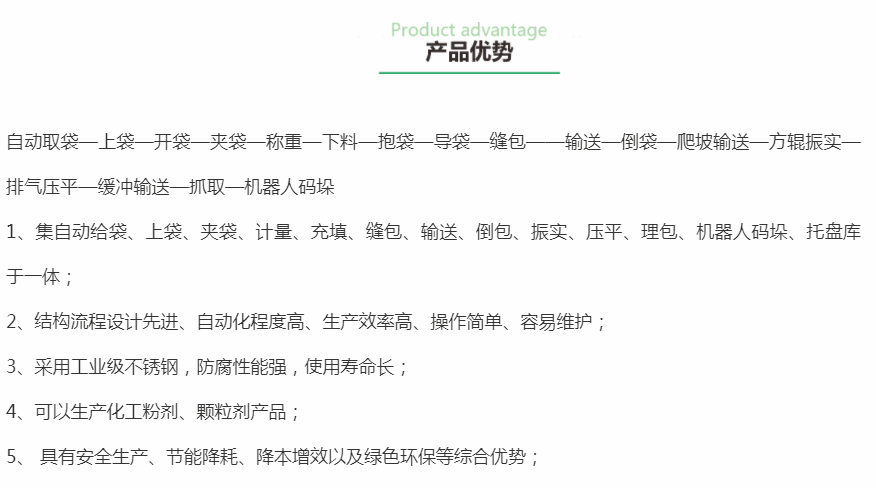 Product advantage
产品优势

自动取袋—上袋—开袋—夹袋—称重—下料—抱袋—导袋—缝包——输送—倒袋—爬坡输送—方辊振实—排气压平—缓冲输送—抓取—机器人码垛

1、集自动给袋、上袋、夹袋、计量、充填、缝包、输送、倒包、振实、压平、理包、机器人码垛、托盘库于一体；

2、结构流程设计先进、自动化程度高、生产效率高、操作简单、容易维护；

3、采用工业级不锈钢，防腐性能强，使用寿命长；

4、可以生产化工粉剂、颗粒剂产品；

5、 具有安全生产、节能降耗、降本增效以及绿色环保等综合优势；